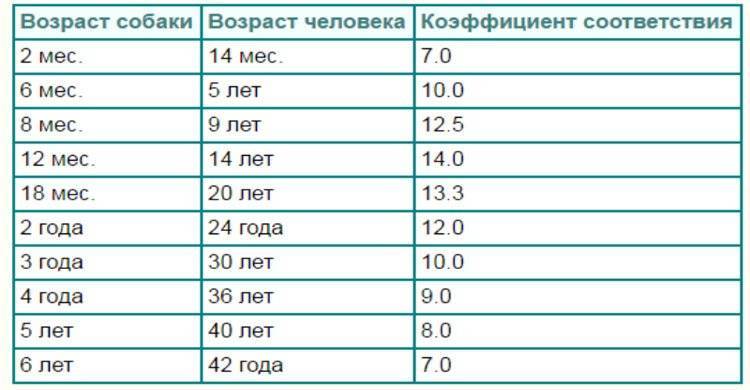 | Возраст собаки | Возраст человека | Коэффициент соответствия |
|---|---|---|
| 2 мес. | 14 мес. | 7.0 |
| 6 мес. | 5 лет | 10.0 |
| 8 мес. | 9 лет | 12.5 |
| 12 мес. | 14 лет | 14.0 |
| 18 мес. | 20 лет | 13.3 |
| 2 года | 24 года | 12.0 |
| 3 года | 30 лет | 10.0 |
| 4 года | 36 лет | 9.0 |
| 5 лет | 40 лет | 8.0 |
| 6 лет | 42 года | 7.0 |